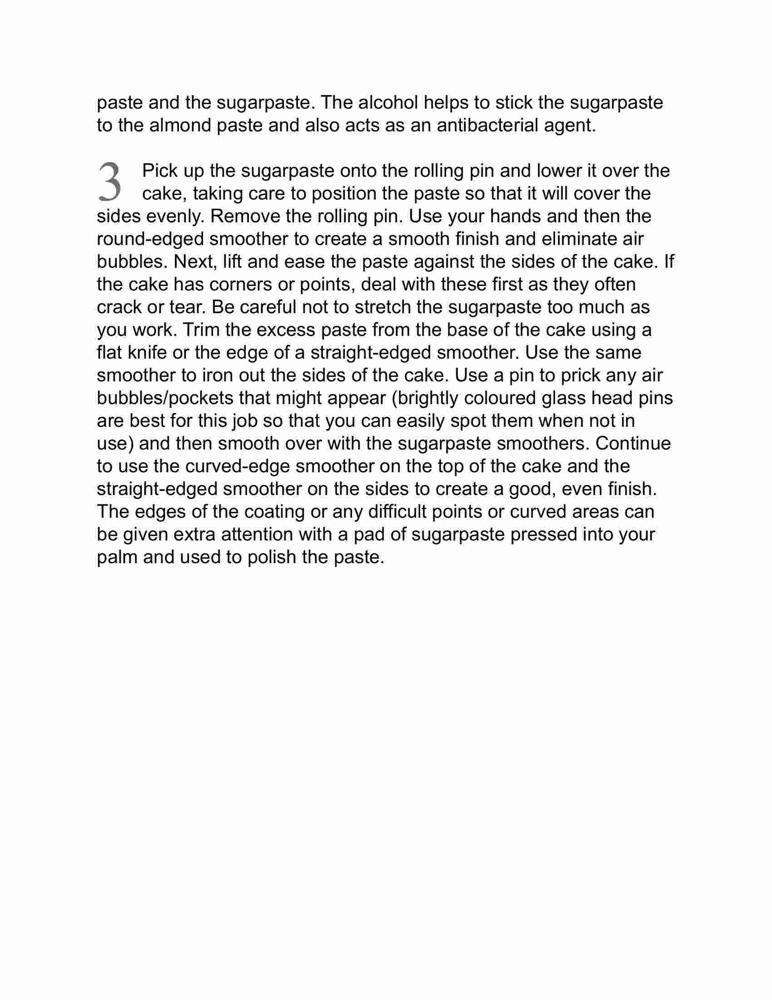 paste and the sugarpaste. The alcohol helps to stick the sugarpaste to the almond paste and also acts as an antibacterial agent.

3 Pick up the sugarpaste onto the rolling pin and lower it over the cake, taking care to position the paste so that it will cover the sides evenly. Remove the rolling pin. Use your hands and then the round-edged smoother to create a smooth finish and eliminate air bubbles. Next, lift and ease the paste against the sides of the cake. If the cake has corners or points, deal with these first as they often crack or tear. Be careful not to stretch the sugarpaste too much as you work. Trim the excess paste from the base of the cake using a flat knife or the edge of a straight-edged smoother. Use the same smoother to iron out the sides of the cake. Use a pin to prick any air bubbles/pockets that might appear (brightly coloured glass head pins are best for this job so that you can easily spot them when not in use) and then smooth over with the sugarpaste smoothers. Continue to use the curved-edge smoother on the top of the cake and the straight-edged smoother on the sides to create a good, even finish. The edges of the coating or any difficult points or curved areas can be given extra attention with a pad of sugarpaste pressed into your palm and used to polish the paste.